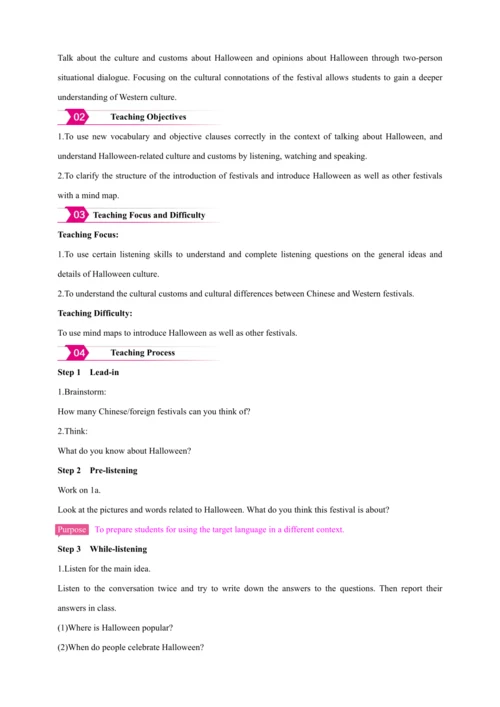 Talk about the culture and customs about Halloween and opinions about Halloween through two-person situational dialogue. Focusing on the cultural connotations of the festival allows students to gain a deeper understanding of Western culture.

02 Teaching Objectives

1.To use new vocabulary and objective clauses correctly in the context of talking about Halloween, and understand Halloween-related culture and customs by listening, watching and speaking.

2.To clarify the structure of the introduction of festivals and introduce Halloween as well as other festivals with a mind map.

03 Teaching Focus and Difficulty

Teaching Focus:

1.To use certain listening skills to understand and complete listening questions on the general ideas and details of Halloween culture.

2.To understand the cultural customs and cultural differences between Chinese and Western festivals.

Teaching Difficulty:

To use mind maps to introduce Halloween as well as other festivals.

04 Teaching Process

Step 1 Lead-in

1.Brainstorm:

How many Chinese/foreign festivals can you think of?

2.Think:

What do you know about Halloween?

Step 2 Pre-listening

Work on 1a.

Look at the pictures and words related to Halloween. What do you think this festival is about?

Purpose To prepare students for using the target language in a different context.

Step 3 While-listening

1.Listen for the main idea.

Listen to the conversation twice and try to write down the answers to the questions. Then report their answers in class.

(1)Where is Halloween popular?

(2)When do people celebrate Halloween?